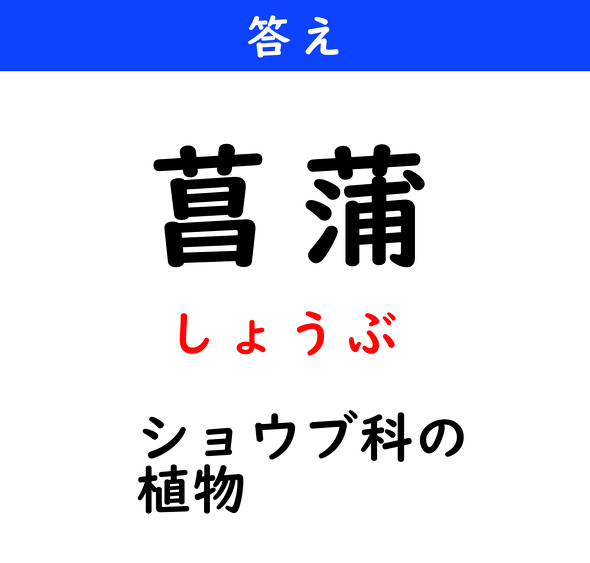 答え

菖蒲

しょうぶ

ショウブ科の植物